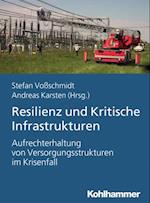 Stefan Voßschmidt
Andreas Karsten (Hrsg.)

Resilienz und Kritische Infrastrukturen

Aufrechterhaltung von Versorgungsstrukturen im Krisenfall

Kohlhammer